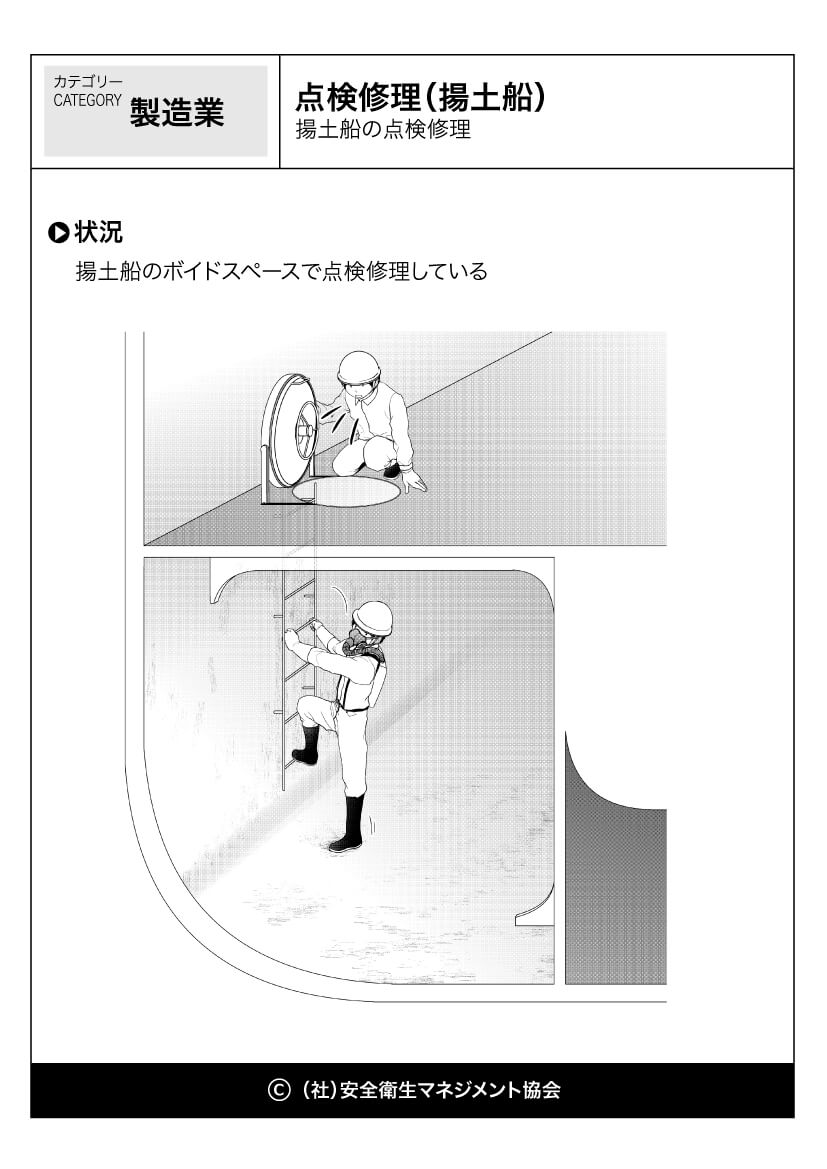 カテゴリー
CATEGORY 製造業

点検修理(揚土船)
揚土船の点検修理

状況
揚土船のボイドスペースで点検修理している

© (社)安全衛生マネジメント協会